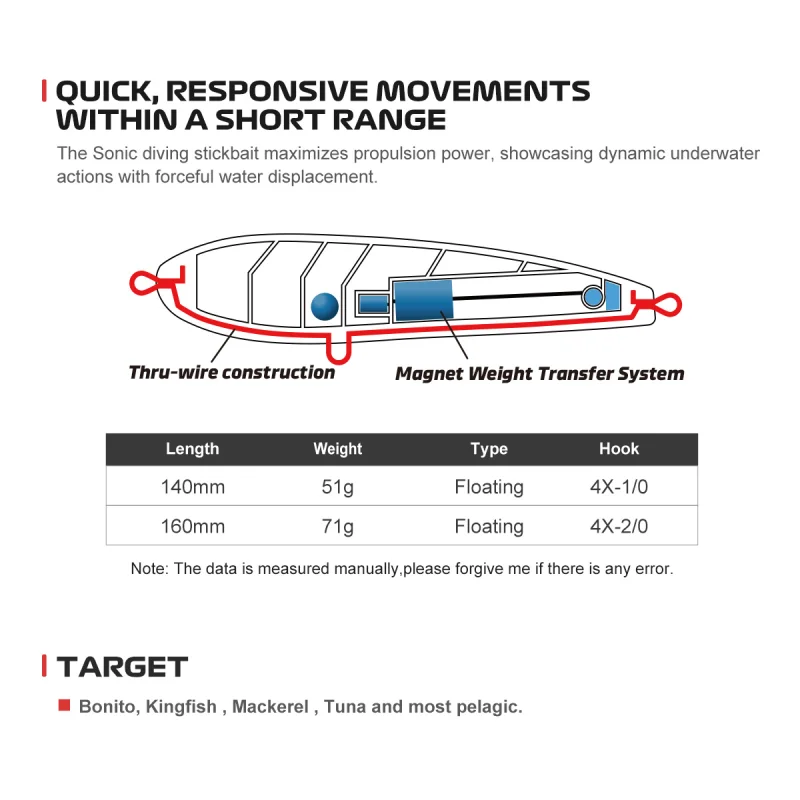 QUICK, RESPONSIVE MOVEMENTS WITHIN A SHORT RANGE

The Sonic diving stickbait maximizes propulsion power, showcasing dynamic underwater actions with forceful water displacement.

Thru-wire construction

Magnet Weight Transfer System

| Length | Weight | Type | Hook |
|---|---|---|---|
| 140mm | 51g | Floating | 4X-1/0 |
| 160mm | 71g | Floating | 4X-2/0 |

Note: The data is measured manually,please forgive me if there is any error.

TARGET

Bonito, Kingfish , Mackerel , Tuna and most pelagic.